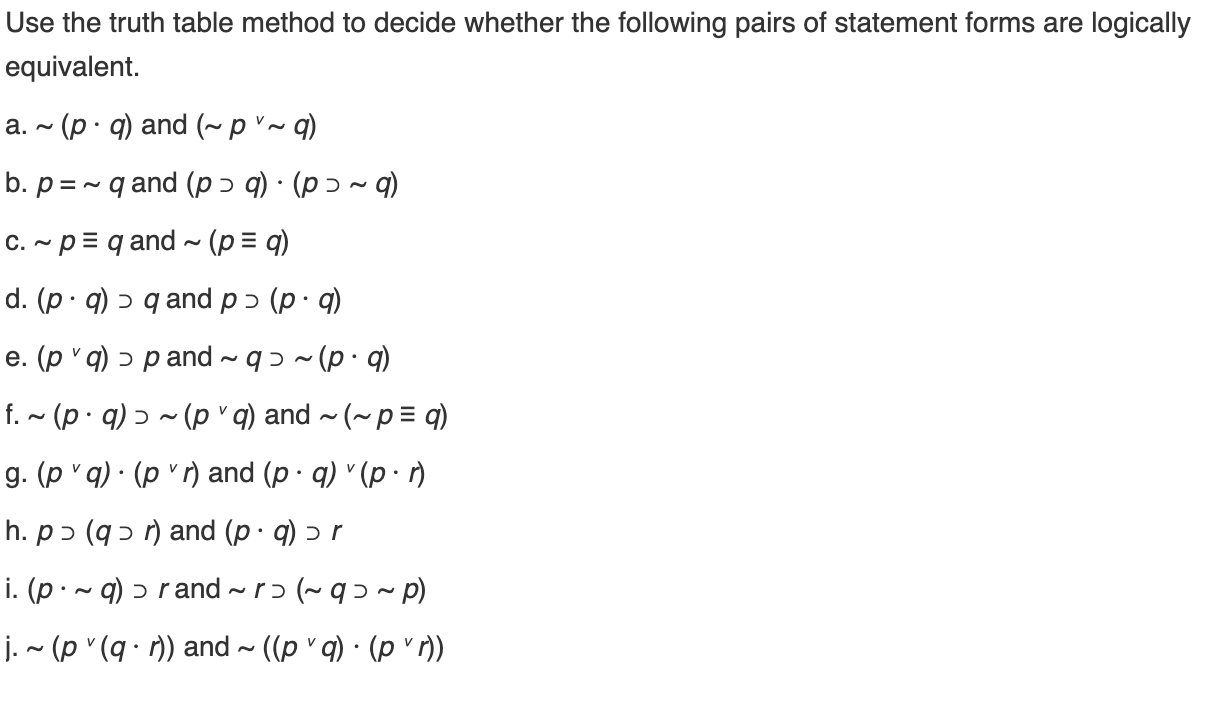 Use the truth table method to decide whether the following pairs of statement forms are logically equivalent.

a. $\sim (p \cdot q)$ and $(\sim p \vee \sim q)$

b. $p = \sim q$ and $(p \supset q) \cdot (p \supset \sim q)$

c. $\sim p \equiv q$ and $\sim (p \equiv q)$

d. $(p \cdot q) \supset q$ and $p \supset (p \cdot q)$

e. $(p \vee q) \supset p$ and $\sim q \supset \sim (p \cdot q)$

f. $\sim (p \cdot q) \supset \sim (p \vee q)$ and $\sim (\sim p \equiv q)$

g. $(p \vee q) \cdot (p \vee r)$ and $(p \cdot q) \vee (p \cdot r)$

h. $p \supset (q \supset r)$ and $(p \cdot q) \supset r$

i. $(p \cdot \sim q) \supset r$ and $\sim r \supset (\sim q \supset \sim p)$

j. $\sim (p \vee (q \cdot r))$ and $\sim ((p \vee q) \cdot (p \vee r))$